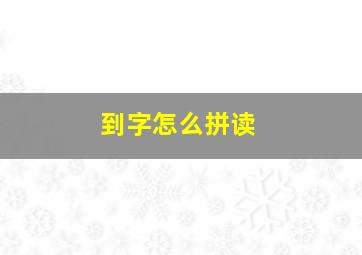 到字怎么拼读